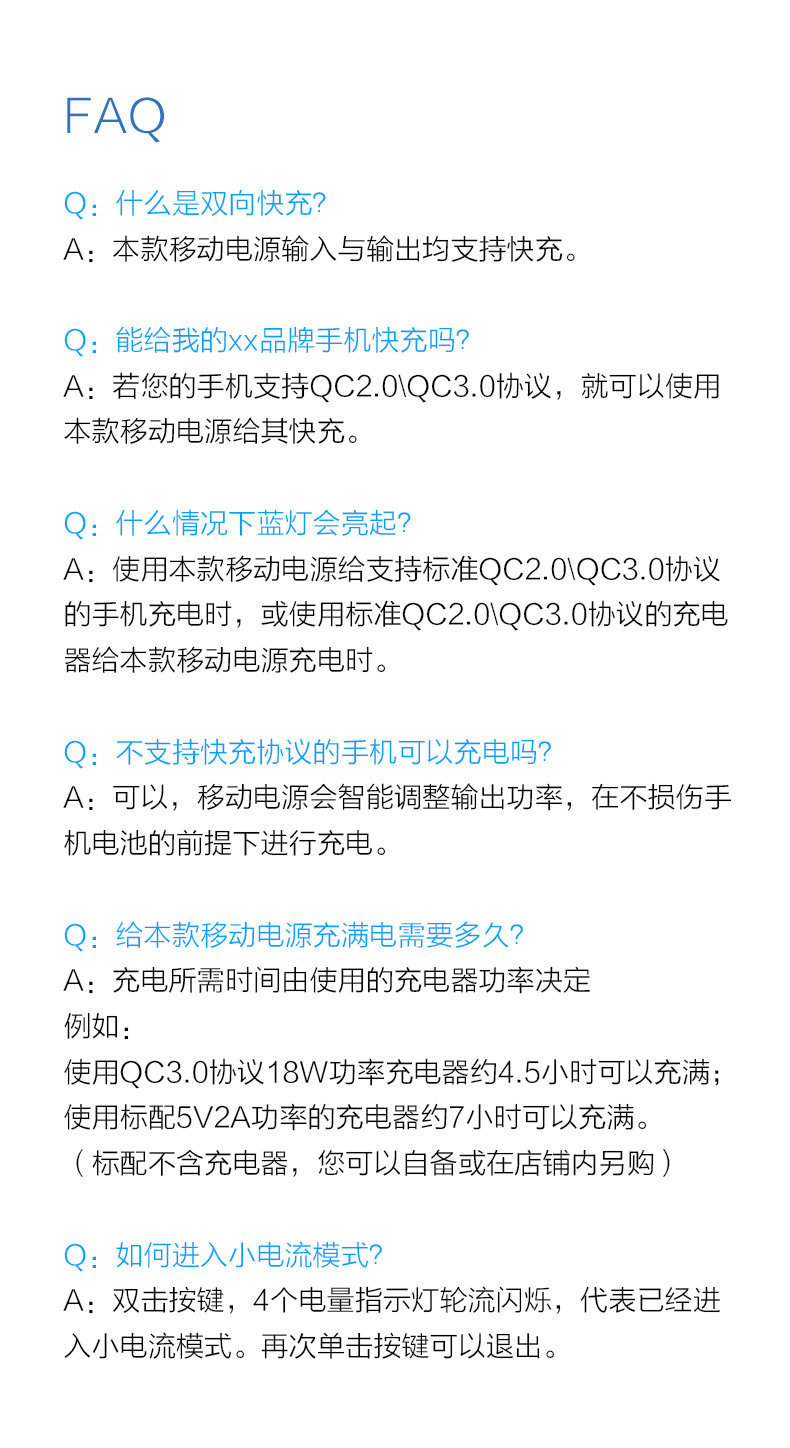 FAQ

Q：什么是双向快充?
A：本款移动电源输入与输出均支持快充。

Q：能给我的xx品牌手机快充吗?
A：若您的手机支持QC2.0\QC3.0协议，就可以使用本款移动电源给其快充。

Q：什么情况下蓝灯会亮起?
A：使用本款移动电源给支持标准QC2.0\QC3.0协议的手机充电时，或使用标准QC2.0\QC3.0协议的充电器给本款移动电源充电时。

Q：不支持快充协议的手机可以充电吗?
A：可以，移动电源会智能调整输出功率，在不损伤手机电池的前提下进行充电。

Q：给本款移动电源充满电需要多久?
A：充电所需时间由使用的充电器功率决定
例如：
使用QC3.0协议18W功率充电器约4.5小时可以充满；
使用标配5V2A功率的充电器约7小时可以充满。
（标配不含充电器，您可以自备或在店铺内另购）

Q：如何进入小电流模式?
A：双击按键，4个电量指示灯轮流闪烁，代表已经进入小电流模式。再次单击按键可以退出。